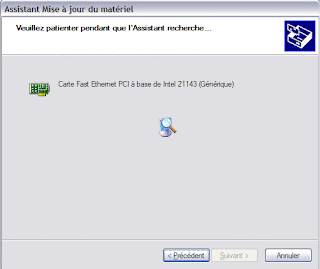 Assistant Mise à jour du matériel

Veuillez patienter pendant que l'Assistant recherche...

Carte Fast Ethernet PCI à base de Intel 21143 (Générique)

< Précédent
Suivant >
Annuler